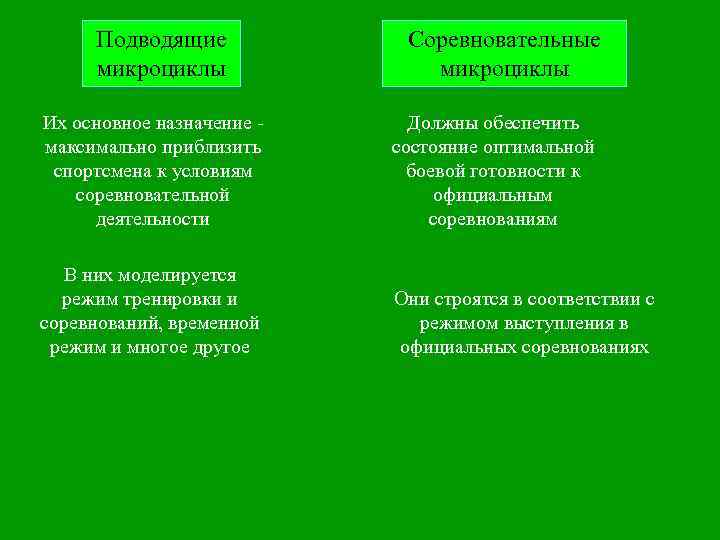 Подводящие микроциклы

Их основное назначение - максимально приблизить спортсмена к условиям соревновательной деятельности

В них моделируется режим тренировки и соревнований, временной режим и многое другое

Соревновательные микроциклы

Должны обеспечить состояние оптимальной боевой готовности к официальным соревнованиям

Они строятся в соответствии с режимом выступления в официальных соревнованиях